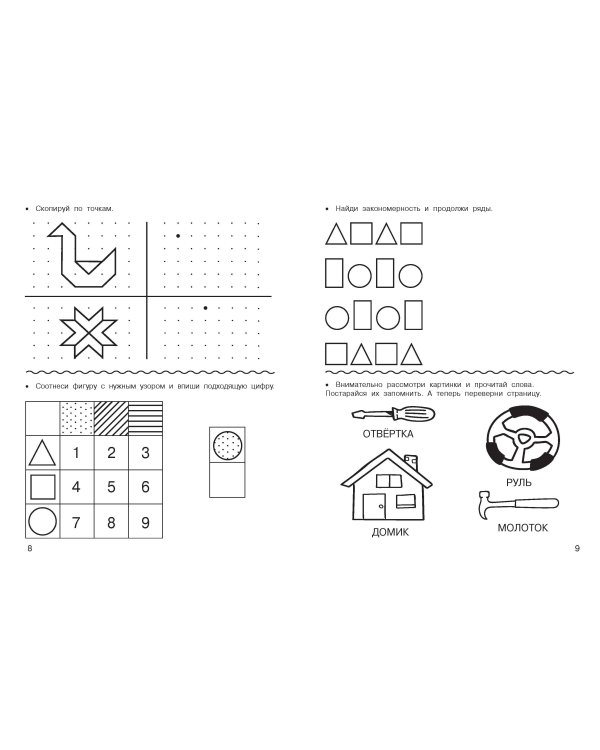 • Скопируй по точкам.

• Соотнеси фигуру с нужным узором и впиши подходящую цифру.

|  |  |  |  |
|---|---|---|---|
|  | 1 | 2 | 3 |
|  | 4 | 5 | 6 |
|  | 7 | 8 | 9 |

8

• Найди закономерность и продолжи ряды.

• Внимательно рассмотри картинки и прочитай слова. Постарайся их запомнить. А теперь переверни страницу.

ОТВЁРТКА

РУЛЬ

ДОМИК

МОЛОТОК

9